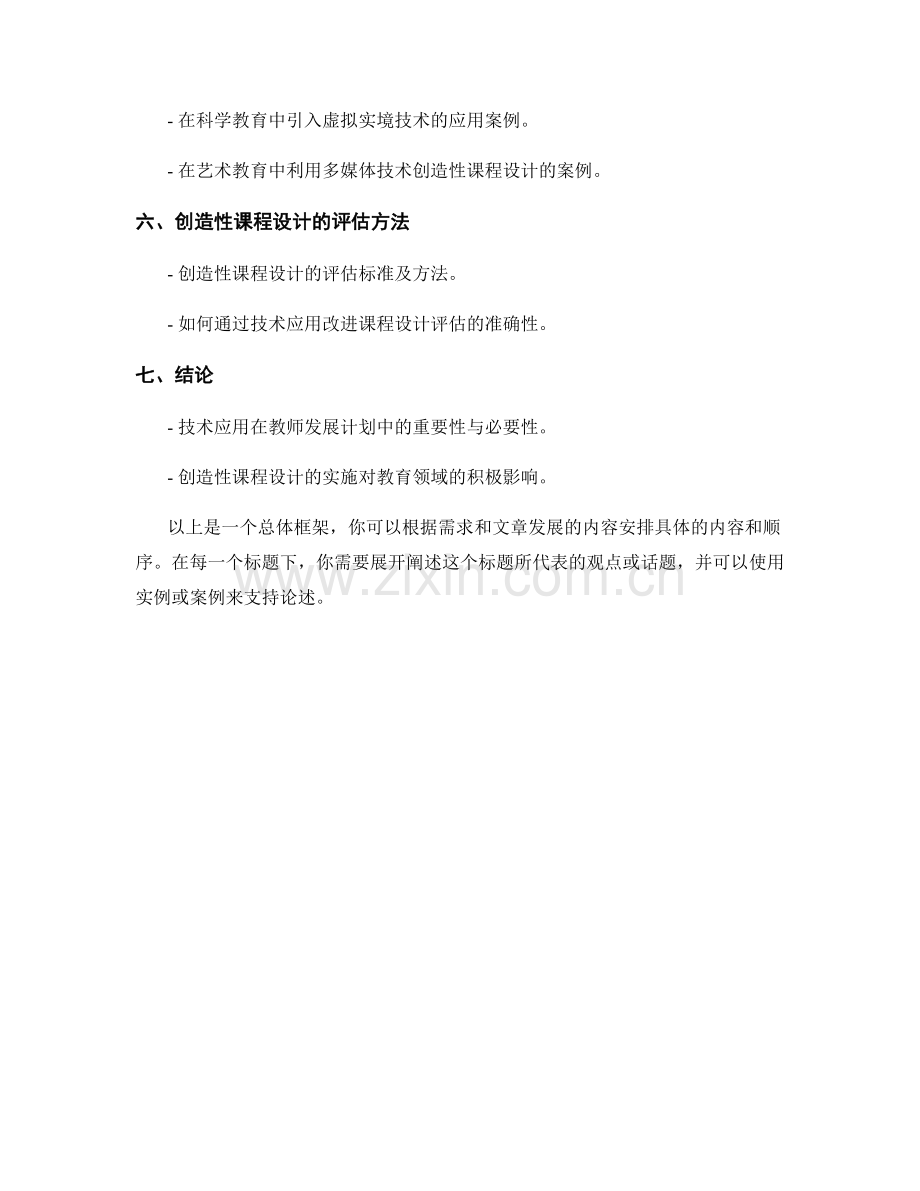 - 在科学教育中引入虚拟实境技术的应用案例。

- 在艺术教育中利用多媒体技术创造性课程设计的案例。

六、创造性课程设计的评估方法

- 创造性课程设计的评估标准及方法。

- 如何通过技术应用改进课程设计评估的准确性。

七、结论

- 技术应用在教师发展计划中的重要性与必要性。

- 创造性课程设计的实施对教育领域的积极影响。

以上是一个总体框架，你可以根据需求和文章发展的内容安排具体的内容和顺序。在每一个标题下，你需要展开阐述这个标题所代表的观点或话题，并可以使用实例或案例来支持论述。

www.zixin.com.cn